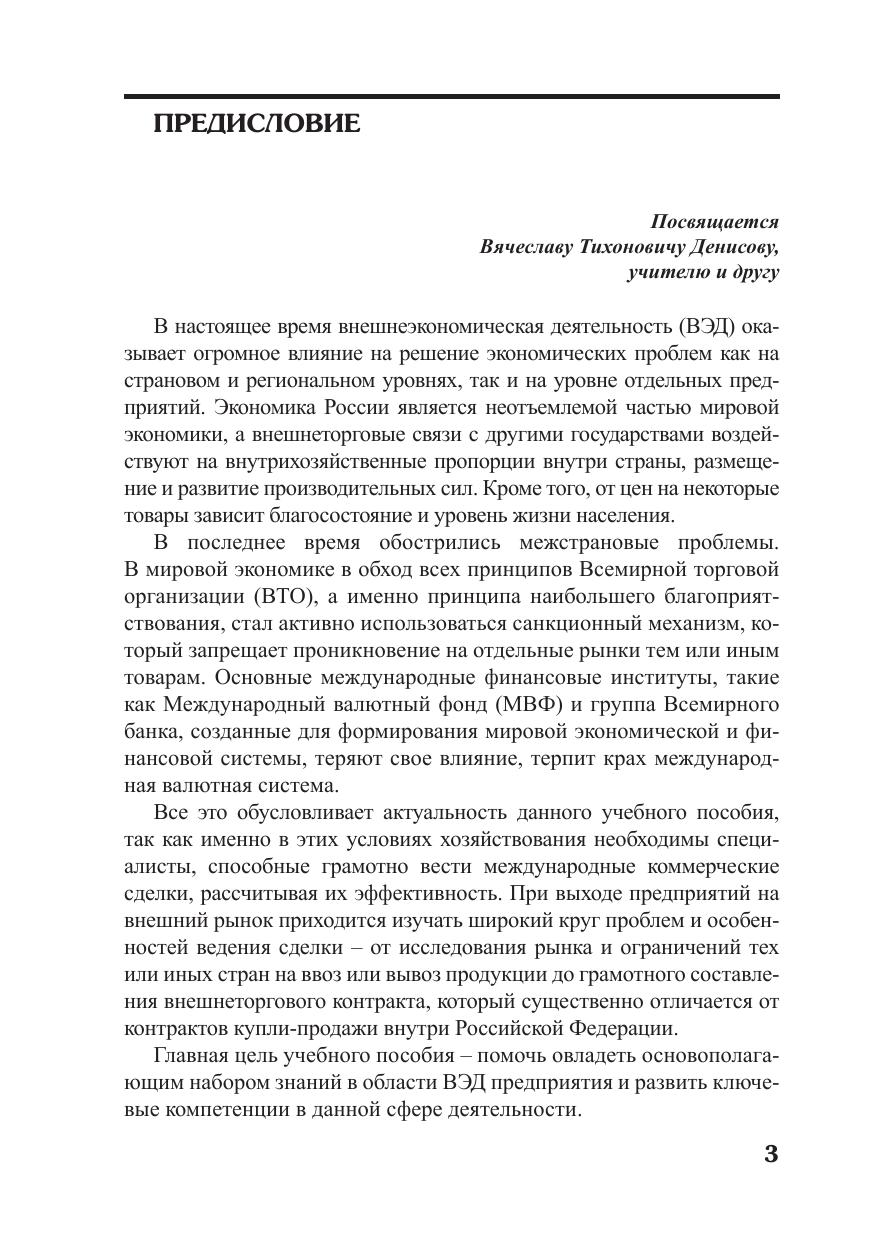 ПРЕДИСЛОВИЕ

Посвящается
Вячеславу Тихоновичу Денисову,
учителю и другу

В настоящее время внешнеэкономическая деятельность (ВЭД) оказывает огромное влияние на решение экономических проблем как на страновом и региональном уровнях, так и на уровне отдельных предприятий. Экономика России является неотъемлемой частью мировой экономики, а внешнеторговые связи с другими государствами воздействуют на внутрихозяйственные пропорции внутри страны, размещение и развитие производительных сил. Кроме того, от цен на некоторые товары зависит благосостояние и уровень жизни населения.

В последнее время обострились межстрановые проблемы. В мировой экономике в обход всех принципов Всемирной торговой организации (ВТО), а именно принципа наибольшего благоприятствования, стал активно использоваться санкционный механизм, который запрещает проникновение на отдельные рынки тем или иным товарам. Основные международные финансовые институты, такие как Международный валютный фонд (МВФ) и группа Всемирного банка, созданные для формирования мировой экономической и финансовой системы, теряют свое влияние, терпит крах международная валютная система.

Все это обусловливает актуальность данного учебного пособия, так как именно в этих условиях хозяйствования необходимы специалисты, способные грамотно вести международные коммерческие сделки, рассчитывая их эффективность. При выходе предприятий на внешний рынок приходится изучать широкий круг проблем и особенностей ведения сделки – от исследования рынка и ограничений тех или иных стран на ввоз или вывоз продукции до грамотного составления внешнеторгового контракта, который существенно отличается от контрактов купли-продажи внутри Российской Федерации.

Главная цель учебного пособия – помочь овладеть основополагающим набором знаний в области ВЭД предприятия и развить ключевые компетенции в данной сфере деятельности.

3